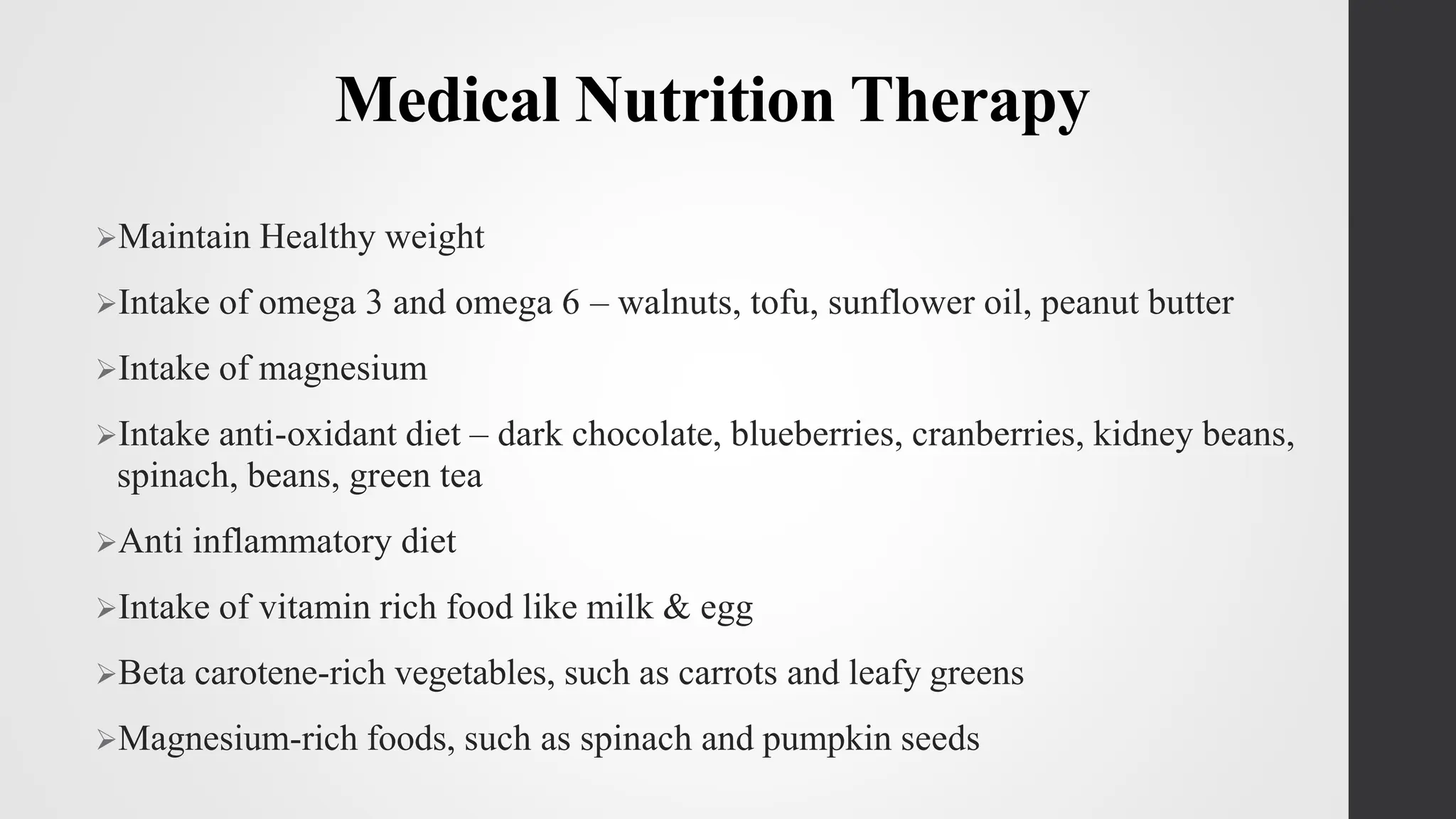 Medical Nutrition Therapy

➢Maintain Healthy weight

➢Intake of omega 3 and omega 6 – walnuts, tofu, sunflower oil, peanut butter

➢Intake of magnesium

➢Intake anti-oxidant diet – dark chocolate, blueberries, cranberries, kidney beans, spinach, beans, green tea

➢Anti inflammatory diet

➢Intake of vitamin rich food like milk & egg

➢Beta carotene-rich vegetables, such as carrots and leafy greens

➢Magnesium-rich foods, such as spinach and pumpkin seeds